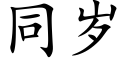 同岁